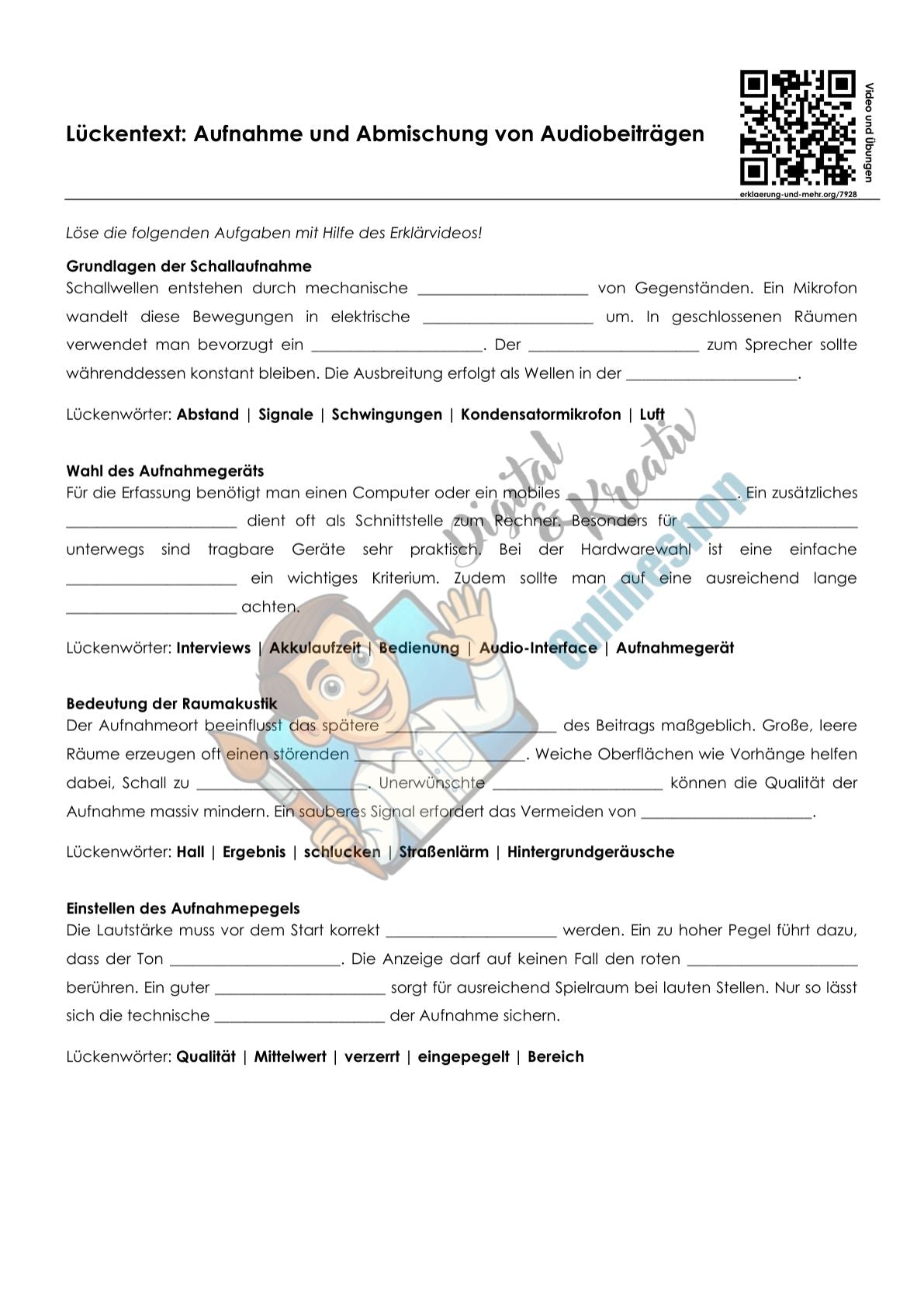 Lückentext: Aufnahme und Abmischung von Audiobeiträgen

Video und Übungen

erklaerung-und-mehr.org/7928

Löse die folgenden Aufgaben mit Hilfe des Erklärvideos!

Grundlagen der Schallaufnahme
Schallwellen entstehen durch mechanische ____ von Gegenständen. Ein Mikrofon wandelt diese Bewegungen in elektrische ____ um. In geschlossenen Räumen verwendet man bevorzugt ein ____. Der ____ zum Sprecher sollte währenddessen konstant bleiben. Die Ausbreitung erfolgt als Wellen in der ____.

Lückenwörter: Abstand | Signale | Schwingungen | Kondensatormikrofon | Luft

Wahl des Aufnahmegeräts
Für die Erfassung benötigt man einen Computer oder ein mobiles ____. Ein zusätzliches ____ dient oft als Schnittstelle zum Rechner. Besonders für ____ unterwegs sind tragbare Geräte sehr praktisch. Bei der Hardwarewahl ist eine einfache ____ ein wichtiges Kriterium. Zudem sollte man auf eine ausreichend lange ____ achten.

Lückenwörter: Interviews | Akkulaufzeit | Bedienung | Audio-Interface | Aufnahmegerät

Bedeutung der Raumakustik
Der Aufnahmeort beeinflusst das spätere ____ des Beitrags maßgeblich. Große, leere Räume erzeugen oft einen störenden ____. Weiche Oberflächen wie Vorhänge helfen dabei, Schall zu ____. Unerwünschte ____ können die Qualität der Aufnahme massiv mindern. Ein sauberes Signal erfordert das Vermeiden von ____.

Lückenwörter: Hall | Ergebnis | schlucken | Straßenlärm | Hintergrundgeräusche

Einstellen des Aufnahmepegels
Die Lautstärke muss vor dem Start korrekt ____ werden. Ein zu hoher Pegel führt dazu, dass der Ton ____. Die Anzeige darf auf keinen Fall den roten ____ berühren. Ein guter ____ sorgt für ausreichend Spielraum bei lauten Stellen. Nur so lässt sich die technische ____ der Aufnahme sichern.

Lückenwörter: Qualität | Mittelwert | verzerrt | eingepegelt | Bereich

Digital & Kreativ Onlineshop